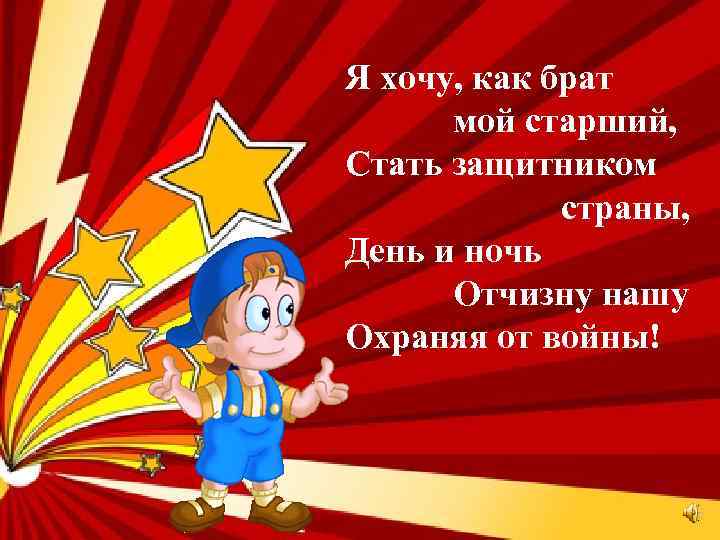 Я хочу, как брат
мой старший,
Стать защитником
страны,
День и ночь
Отчизну нашу
Охраняя от войны!